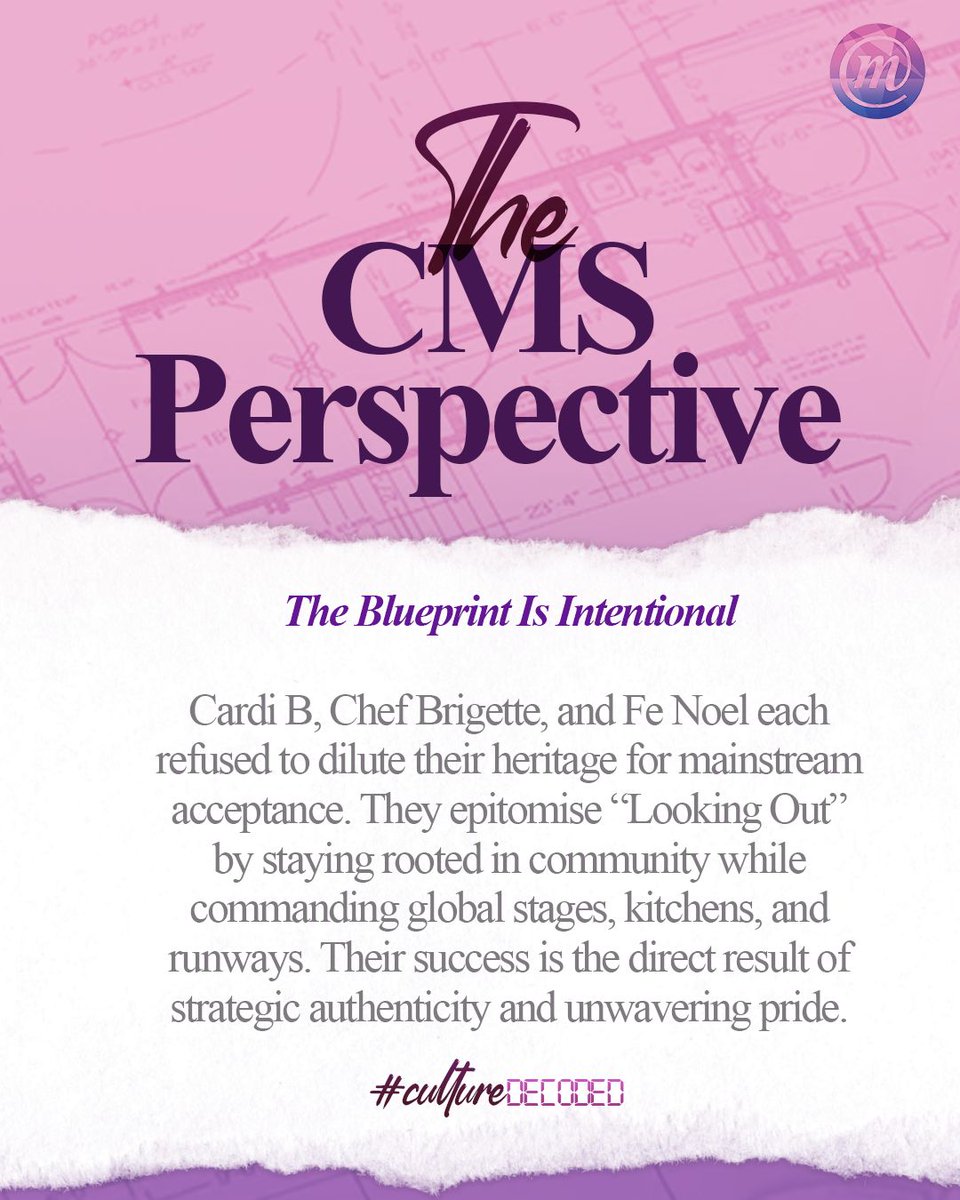 The
CMS
Perspective

The Blueprint Is Intentional

Cardi B, Chef Brigette, and Fe Noel each refused to dilute their heritage for mainstream acceptance. They epitomise "Looking Out" by staying rooted in community while commanding global stages, kitchens, and runways. Their success is the direct result of strategic authenticity and unwavering pride.

#cultureDECODED